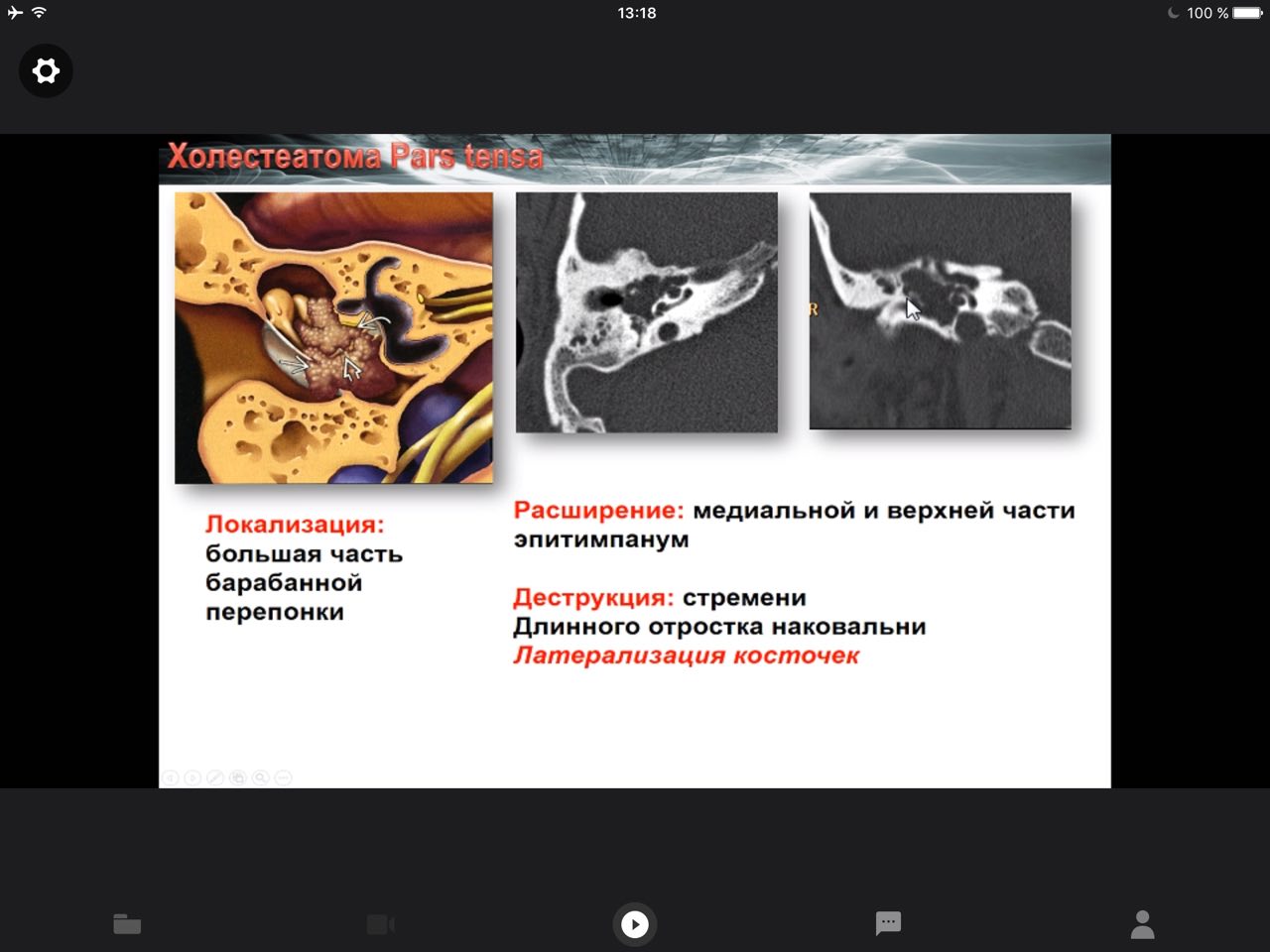 13:18

100 %

Холестеатома Pars tensa

R

Локализация: большая часть барабанной перепонки

Расширение: медиальной и верхней части эпитимпанум

Деструкция: стремени
Длинного отростка наковальни
Латерализация косточек